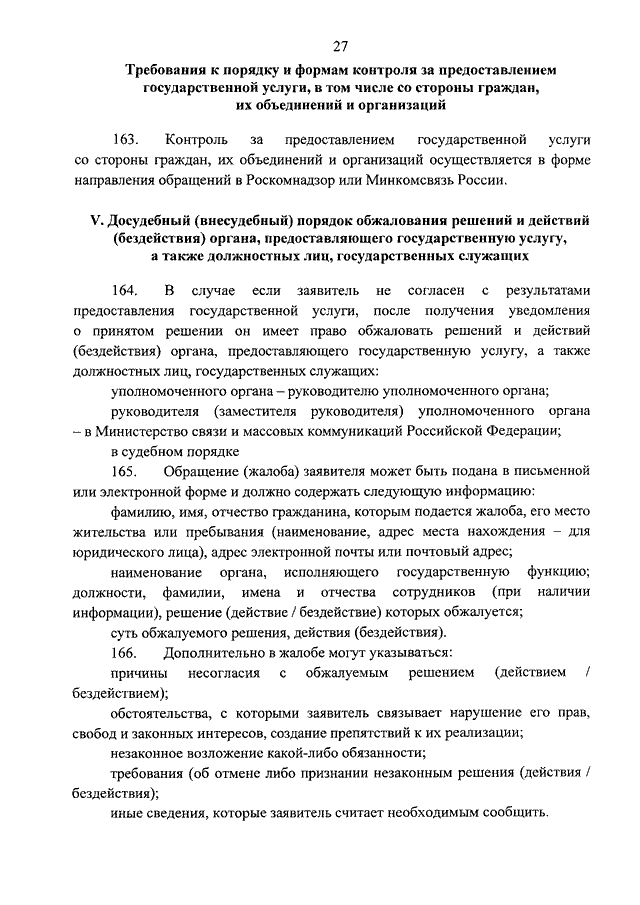 27

Требования к порядку и формам контроля за предоставлением государственной услуги, в том числе со стороны граждан, их объединений и организаций

163. Контроль за предоставлением государственной услуги со стороны граждан, их объединений и организаций осуществляется в форме направления обращений в Роскомнадзор или Минкомсвязь России.

V. Досудебный (внесудебный) порядок обжалования решений и действий (бездействия) органа, предоставляющего государственную услугу, а также должностных лиц, государственных служащих

164. В случае если заявитель не согласен с результатами предоставления государственной услуги, после получения уведомления о принятом решении он имеет право обжаловать решений и действий (бездействия) органа, предоставляющего государственную услугу, а также должностных лиц, государственных служащих:

уполномоченного органа – руководителю уполномоченного органа;

руководителя (заместителя руководителя) уполномоченного органа – в Министерство связи и массовых коммуникаций Российской Федерации;

в судебном порядке

165. Обращение (жалоба) заявителя может быть подана в письменной или электронной форме и должно содержать следующую информацию:

фамилию, имя, отчество гражданина, которым подается жалоба, его место жительства или пребывания (наименование, адрес места нахождения – для юридического лица), адрес электронной почты или почтовый адрес;

наименование органа, исполняющего государственную функцию; должности, фамилии, имена и отчества сотрудников (при наличии информации), решение (действие / бездействие) которых обжалуется;

суть обжалуемого решения, действия (бездействия).

166. Дополнительно в жалобе могут указываться:

причины несогласия с обжалуемым решением (действием / бездействием);

обстоятельства, с которыми заявитель связывает нарушение его прав, свобод и законных интересов, создание препятствий к их реализации;

незаконное возложение какой-либо обязанности;

требования (об отмене либо признании незаконным решения (действия / бездействия);

иные сведения, которые заявитель считает необходимым сообщить.